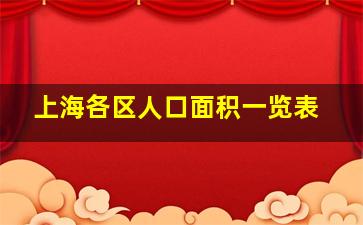 上海各区人口面积一览表